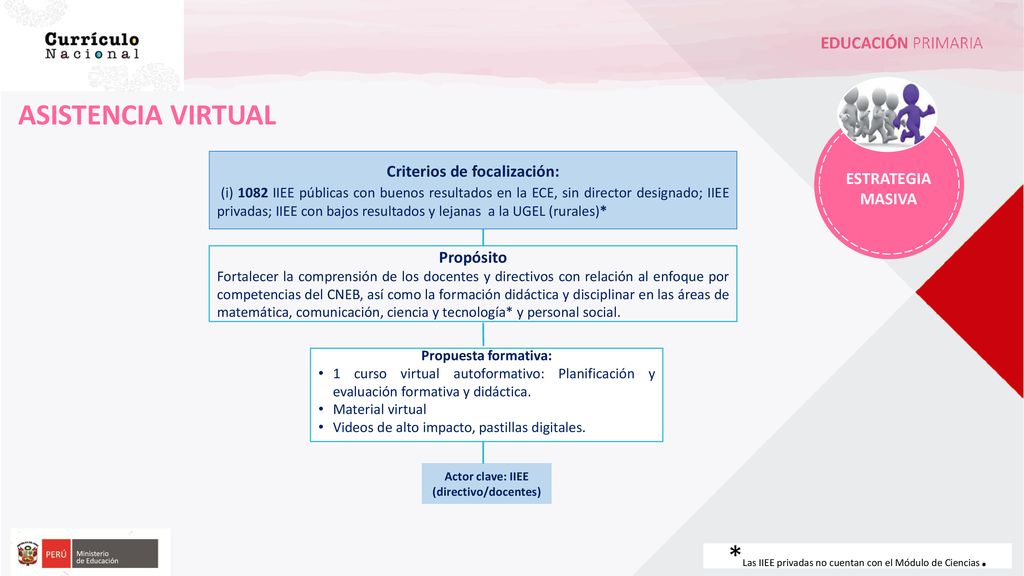 Currículo Nacional

EDUCACIÓN PRIMARIA

ASISTENCIA VIRTUAL

ESTRATEGIA MASIVA

Criterios de focalización:
(i) 1082 IIEE públicas con buenos resultados en la ECE, sin director designado; IIEE privadas; IIEE con bajos resultados y lejanas a la UGEL (rurales)*

Propósito
Fortalecer la comprensión de los docentes y directivos con relación al enfoque por competencias del CNEB, así como la formación didáctica y disciplinar en las áreas de matemática, comunicación, ciencia y tecnología* y personal social.

Propuesta formativa:
• 1 curso virtual autoformativo: Planificación y evaluación formativa y didáctica.
• Material virtual
• Videos de alto impacto, pastillas digitales.

Actor clave: IIEE (directivo/docentes)

PERÚ Ministerio de Educación

* Las IIEE privadas no cuentan con el Módulo de Ciencias.